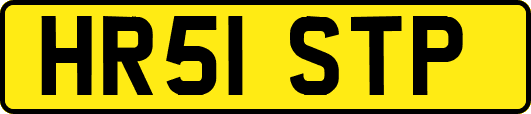 HR51 STP